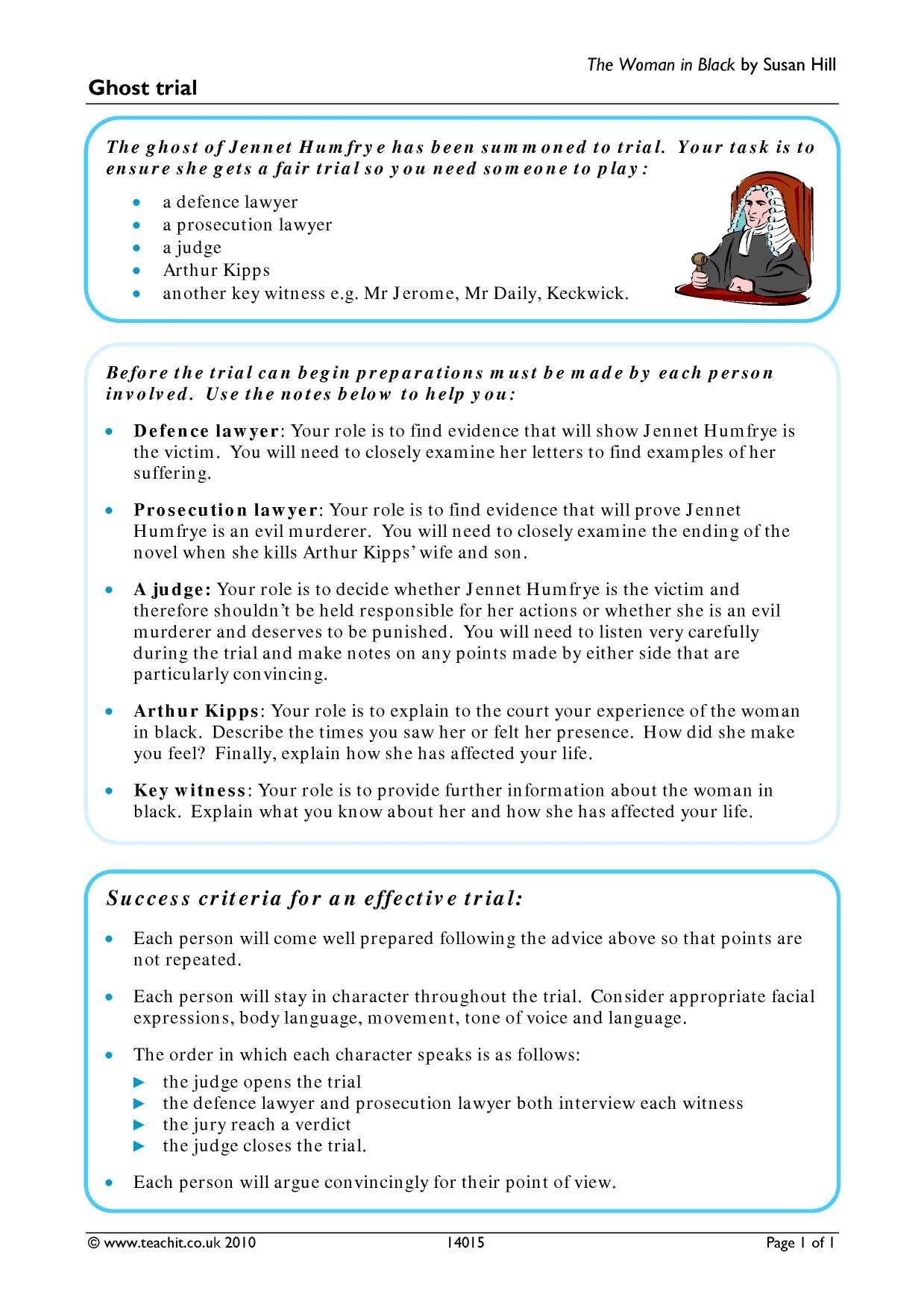 The Woman in Black by Susan Hill

Ghost trial

The ghost of Jennet Humfrye has been summoned to trial. Your task is to ensure she gets a fair trial so you need someone to play:

• a defence lawyer
• a prosecution lawyer
• a judge
• Arthur Kipps
• another key witness e.g. Mr Jerome, Mr Daily, Keckwick.

Before the trial can begin preparations must be made by each person involved. Use the notes below to help you:

• Defence lawyer: Your role is to find evidence that will show Jennet Humfrye is the victim. You will need to closely examine her letters to find examples of her suffering.

• Prosecution lawyer: Your role is to find evidence that will prove Jennet Humfrye is an evil murderer. You will need to closely examine the ending of the novel when she kills Arthur Kipps' wife and son.

• A judge: Your role is to decide whether Jennet Humfrye is the victim and therefore shouldn't be held responsible for her actions or whether she is an evil murderer and deserves to be punished. You will need to listen very carefully during the trial and make notes on any points made by either side that are particularly convincing.

• Arthur Kipps: Your role is to explain to the court your experience of the woman in black. Describe the times you saw her or felt her presence. How did she make you feel? Finally, explain how she has affected your life.

• Key witness: Your role is to provide further information about the woman in black. Explain what you know about her and how she has affected your life.

Success criteria for an effective trial:

• Each person will come well prepared following the advice above so that points are not repeated.

• Each person will stay in character throughout the trial. Consider appropriate facial expressions, body language, movement, tone of voice and language.

• The order in which each character speaks is as follows:
► the judge opens the trial
► the defence lawyer and prosecution lawyer both interview each witness
► the jury reach a verdict
► the judge closes the trial.

• Each person will argue convincingly for their point of view.

© www.teachit.co.uk 2010 14015 Page 1 of 1